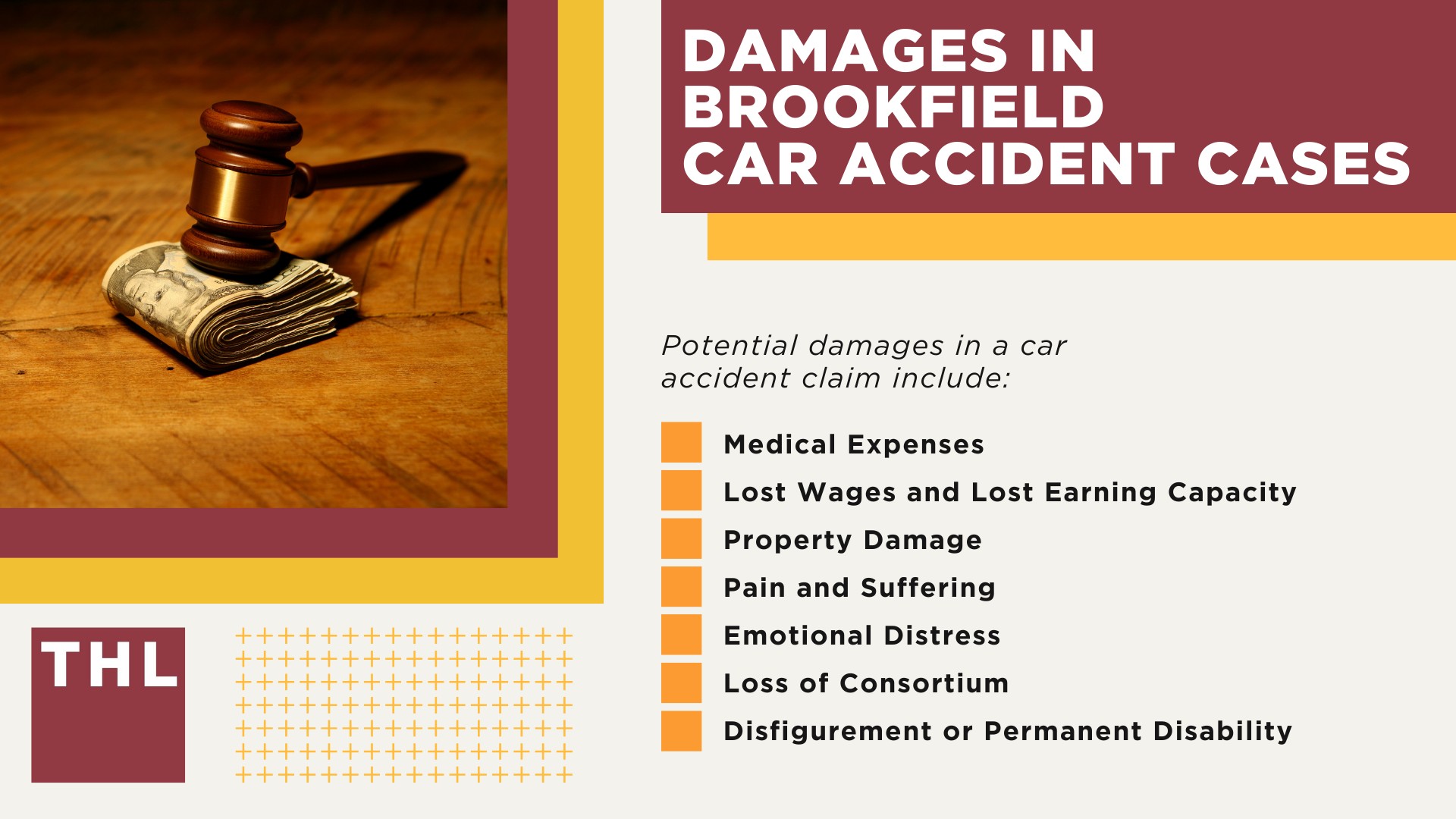 DAMAGES IN BROOKFIELD CAR ACCIDENT CASES

Potential damages in a car accident claim include:

Medical Expenses
Lost Wages and Lost Earning Capacity
Property Damage
Pain and Suffering
Emotional Distress
Loss of Consortium
Disfigurement or Permanent Disability

THL